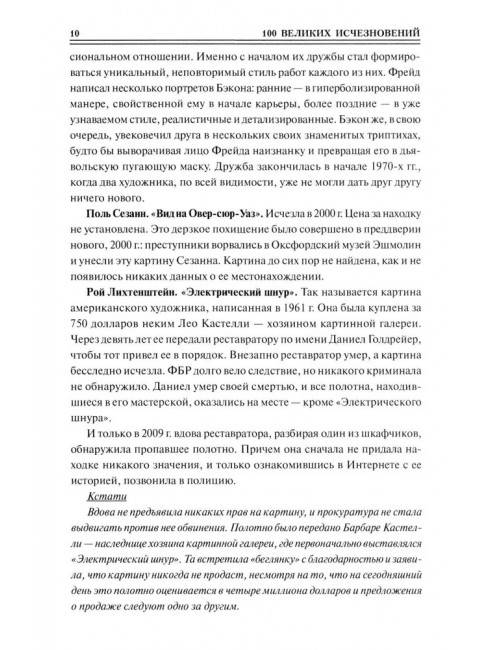 10 100 ВЕЛИКИХ ИСЧЕЗНОВЕНИЙ

сиональном отношении. Именно с началом их дружбы стал формироваться уникальный, неповторимый стиль работ каждого из них. Фрейд написал несколько портретов Бэкона: ранние — в гиперболизированной манере, свойственной ему в начале карьеры, более поздние — в уже узнаваемом стиле, реалистичные и детализированные. Бэкон же, в свою очередь, увековечил друга в нескольких своих знаменитых триптихах, будто бы выворачивая лицо Фрейда наизнанку и превращая его в дьявольскую пугающую маску. Дружба закончилась в начале 1970-х гг., когда два художника, по всей видимости, уже не могли дать друг другу ничего нового.

Поль Сезанн. «Вид на Овер-сюр-Уаз». Исчезла в 2000 г. Цена за находку не установлена. Это дерзкое похищение было совершено в преддверии нового, 2000 г.: преступники ворвались в Оксфордский музей Эшмолин и унесли эту картину Сезанна. Картина до сих пор не найдена, как и не появилось никаких данных о ее местонахождении.

Рой Лихтенштейн. «Электрический шнур». Так называется картина американского художника, написанная в 1961 г. Она была куплена за 750 долларов неким Лео Кастелли — хозяином картинной галереи. Через девять лет ее передали реставратору по имени Даниел Голдрейер, чтобы тот привел ее в порядок. Внезапно реставратор умер, а картина бесследно исчезла. ФБР долго вело следствие, но никакого криминала не обнаружило. Даниел умер своей смертью, и все полотна, находившиеся в его мастерской, оказались на месте — кроме «Электрического шнура».

И только в 2009 г. вдова реставратора, разбирая один из шкафчиков, обнаружила пропавшее полотно. Причем она сначала не придала находке никакого значения, и только ознакомившись в Интернете с ее историей, позвонила в полицию.

Кстати

Вдова не предъявила никаких прав на картину, и прокуратура не стала выдвигать против нее обвинения. Полотно было передано Барбаре Кастелли — наследнице хозяина картинной галереи, где первоначально выставлялся «Электрический шнур». Та встретила «беглянку» с благодарностью и заявила, что картину никогда не продаст, несмотря на то, что на сегодняшний день это полотно оценивается в четыре миллиона долларов и предложения о продаже следуют одно за другим.